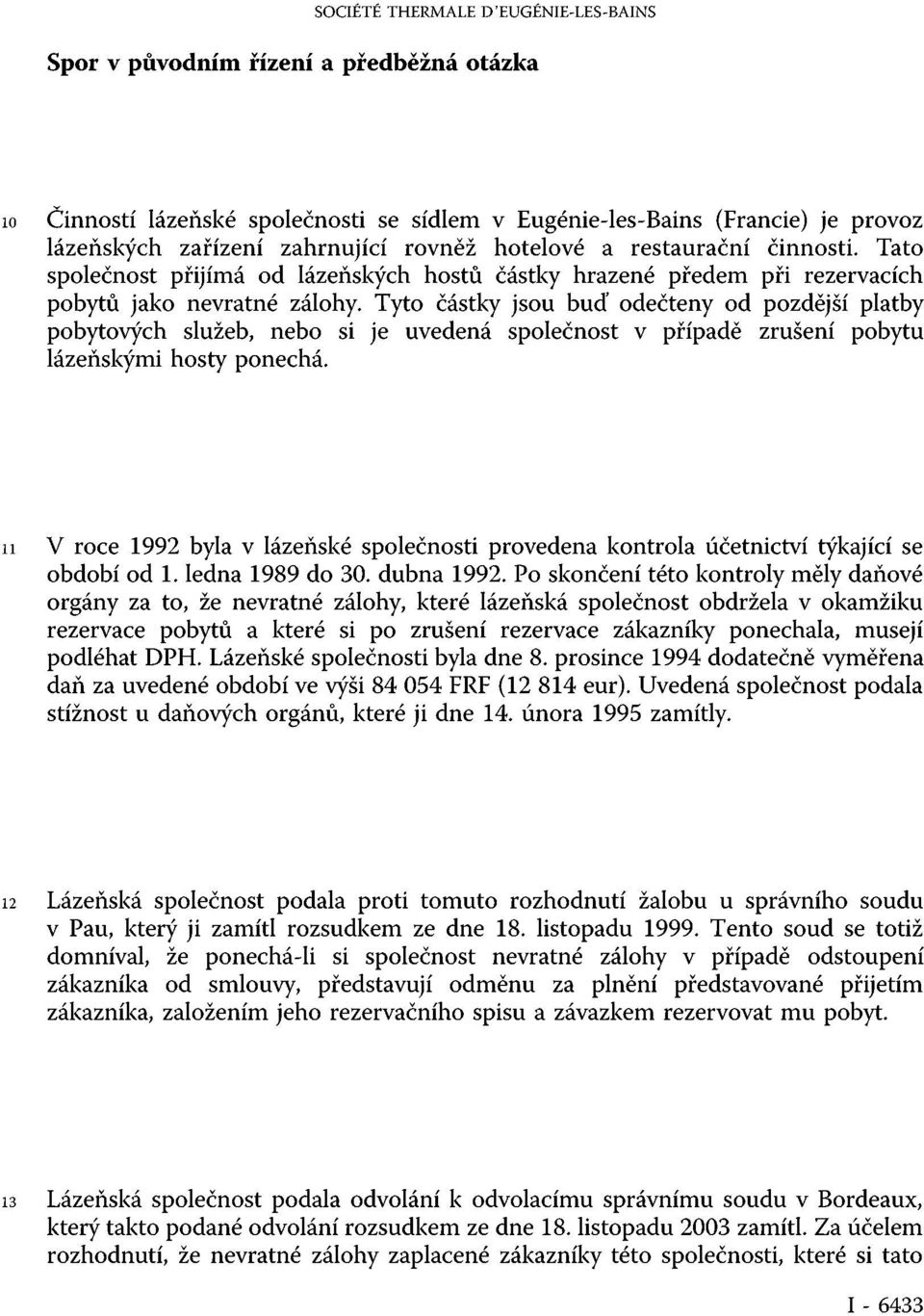 SOCIÉTÉ THERMALE D'EUGÉNIE-LES-BAINS

Spor v původním řízení a předběžná otázka

10 Činností lázeňské společnosti se sídlem v Eugénie-les-Bains (Francie) je provoz lázeňských zařízení zahrnující rovněž hotelové a restaurační činnosti. Tato společnost přijímá od lázeňských hostů částky hrazené předem při rezervacích pobytů jako nevratné zálohy. Tyto částky jsou buď odečteny od pozdější platby pobytových služeb, nebo si je uvedená společnost v případě zrušení pobytu lázeňskými hosty ponechá.

11 V roce 1992 byla v lázeňské společnosti provedena kontrola účetnictví týkající se období od 1. ledna 1989 do 30. dubna 1992. Po skončení této kontroly měly daňové orgány za to, že nevratné zálohy, které lázeňská společnost obdržela v okamžiku rezervace pobytů a které si po zrušení rezervace zákazníky ponechala, musejí podléhat DPH. Lázeňské společnosti byla dne 8. prosince 1994 dodatečně vyměřena daň za uvedené období ve výši 84 054 FRF (12 814 eur). Uvedená společnost podala stížnost u daňových orgánů, které ji dne 14. února 1995 zamítly.

12 Lázeňská společnost podala proti tomuto rozhodnutí žalobu u správního soudu v Pau, který ji zamítl rozsudkem ze dne 18. listopadu 1999. Tento soud se totiž domníval, že ponechá-li si společnost nevratné zálohy v případě odstoupení zákazníka od smlouvy, představují odměnu za plnění představované přijetím zákazníka, založením jeho rezervačního spisu a závazkem rezervovat mu pobyt.

13 Lázeňská společnost podala odvolání k odvolacímu správnímu soudu v Bordeaux, který takto podané odvolání rozsudkem ze dne 18. listopadu 2003 zamítl. Za účelem rozhodnutí, že nevratné zálohy zaplacené zákazníky této společnosti, které si tato

I - 6433